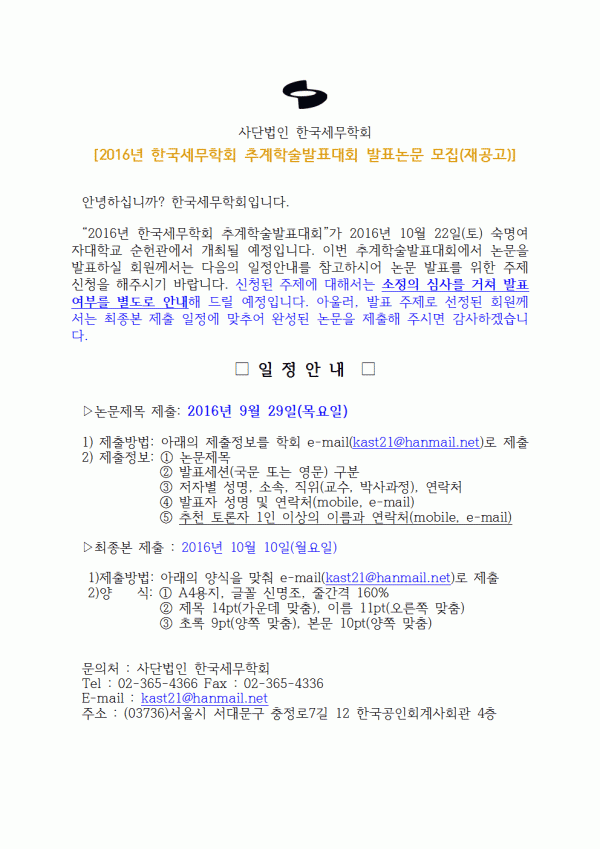 사단법인 한국세무학회
[2016년 한국세무학회 추계학술발표대회 발표논문 모집(재공고)]

안녕하십니까? 한국세무학회입니다.

"2016년 한국세무학회 추계학술발표대회"가 2016년 10월 22일(토) 숙명여자대학교 순헌관에서 개최될 예정입니다. 이번 추계학술발표대회에서 논문을 발표하실 회원께서는 다음의 일정안내를 참고하시어 논문 발표를 위한 주제 신청을 해주시기 바랍니다. 신청된 주제에 대해서는 소정의 심사를 거쳐 발표 여부를 별도로 안내해 드릴 예정입니다. 아울러, 발표 주제로 선정된 회원께서는 최종본 제출 일정에 맞추어 완성된 논문을 제출해 주시면 감사하겠습니다.

□ 일 정 안 내 □

▷논문제목 제출: 2016년 9월 29일(목요일)

1) 제출방법: 아래의 제출정보를 학회 e-mail(kast21@hanmail.net)로 제출
2) 제출정보: ① 논문제목
② 발표세션(국문 또는 영문) 구분
③ 저자별 성명, 소속, 직위(교수, 박사과정), 연락처
④ 발표자 성명 및 연락처(mobile, e-mail)
⑤ 추천 토론자 1인 이상의 이름과 연락처(mobile, e-mail)

▷최종본 제출 : 2016년 10월 10일(월요일)

1)제출방법: 아래의 양식을 맞춰 e-mail(kast21@hanmail.net)로 제출
2)양 식: ① A4용지, 글꼴 신명조, 줄간격 160%
② 제목 14pt(가운데 맞춤), 이름 11pt(오른쪽 맞춤)
③ 초록 9pt(양쪽 맞춤), 본문 10pt(양쪽 맞춤)

문의처 : 사단법인 한국세무학회
Tel : 02-365-4366 Fax : 02-365-4336
E-mail : kast21@hanmail.net
주소 : (03736)서울시 서대문구 충정로7길 12 한국공인회계사회관 4층